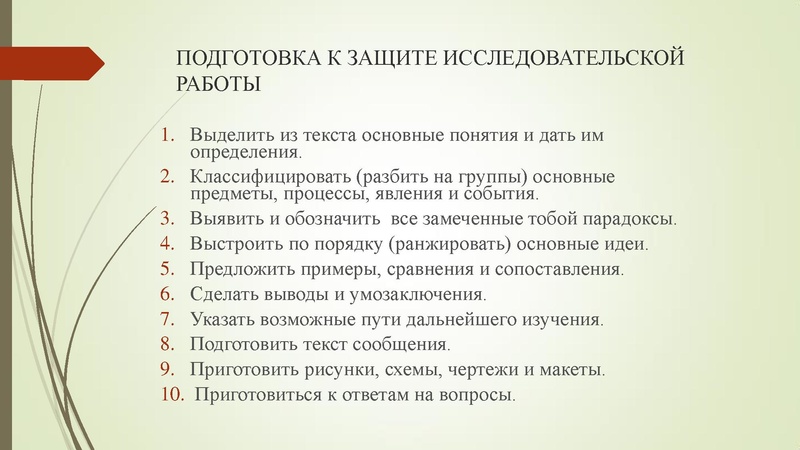 ПОДГОТОВКА К ЗАЩИТЕ ИССЛЕДОВАТЕЛЬСКОЙ РАБОТЫ

1. Выделить из текста основные понятия и дать им определения.
2. Классифицировать (разбить на группы) основные предметы, процессы, явления и события.
3. Выявить и обозначить все замеченные тобой парадоксы.
4. Выстроить по порядку (ранжировать) основные идеи.
5. Предложить примеры, сравнения и сопоставления.
6. Сделать выводы и умозаключения.
7. Указать возможные пути дальнейшего изучения.
8. Подготовить текст сообщения.
9. Приготовить рисунки, схемы, чертежи и макеты.
10. Приготовиться к ответам на вопросы.